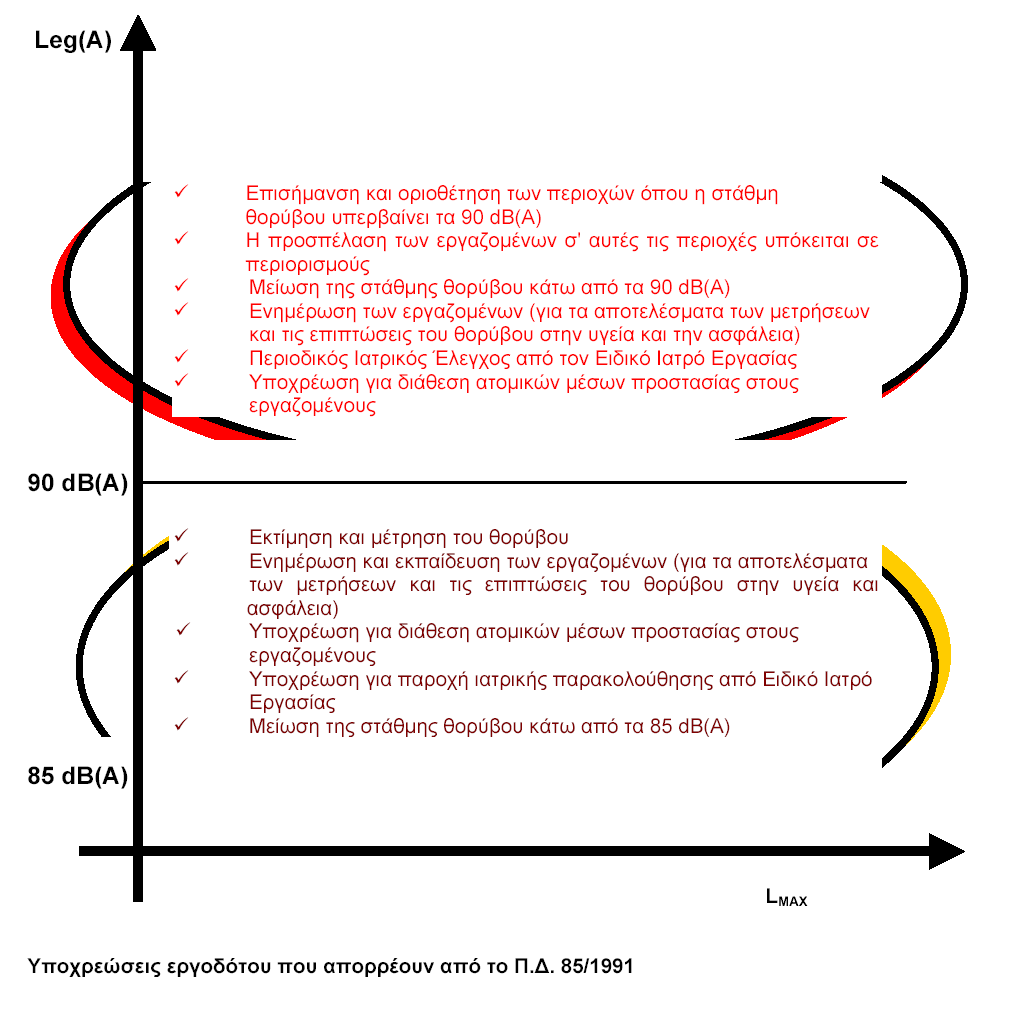 Leg(A)

✓ Επισήμανση και οριοθέτηση των περιοχών όπου η στάθμη θορύβου υπερβαίνει τα 90 dB(A)
✓ Η προσπέλαση των εργαζομένων σ' αυτές τις περιοχές υπόκειται σε περιορισμούς
✓ Μείωση της στάθμης θορύβου κάτω από τα 90 dB(A)
✓ Ενημέρωση των εργαζομένων (για τα αποτελέσματα των μετρήσεων και τις επιπτώσεις του θορύβου στην υγεία και την ασφάλεια)
✓ Περιοδικός Ιατρικός Έλεγχος από τον Ειδικό Ιατρό Εργασίας
✓ Υποχρέωση για διάθεση ατομικών μέσων προστασίας στους εργαζομένους

90 dB(A)

✓ Εκτίμηση και μέτρηση του θορύβου
✓ Ενημέρωση και εκπαίδευση των εργαζομένων (για τα αποτελέσματα των μετρήσεων και τις επιπτώσεις του θορύβου στην υγεία και ασφάλεια)
✓ Υποχρέωση για διάθεση ατομικών μέσων προστασίας στους εργαζομένους
✓ Υποχρέωση για παροχή ιατρικής παρακολούθησης από Ειδικό Ιατρό Εργασίας
✓ Μείωση της στάθμης θορύβου κάτω από τα 85 dB(A)

85 dB(A)

$L_{MAX}$

Υποχρεώσεις εργοδότου που απορρέουν από το Π.Δ. 85/1991